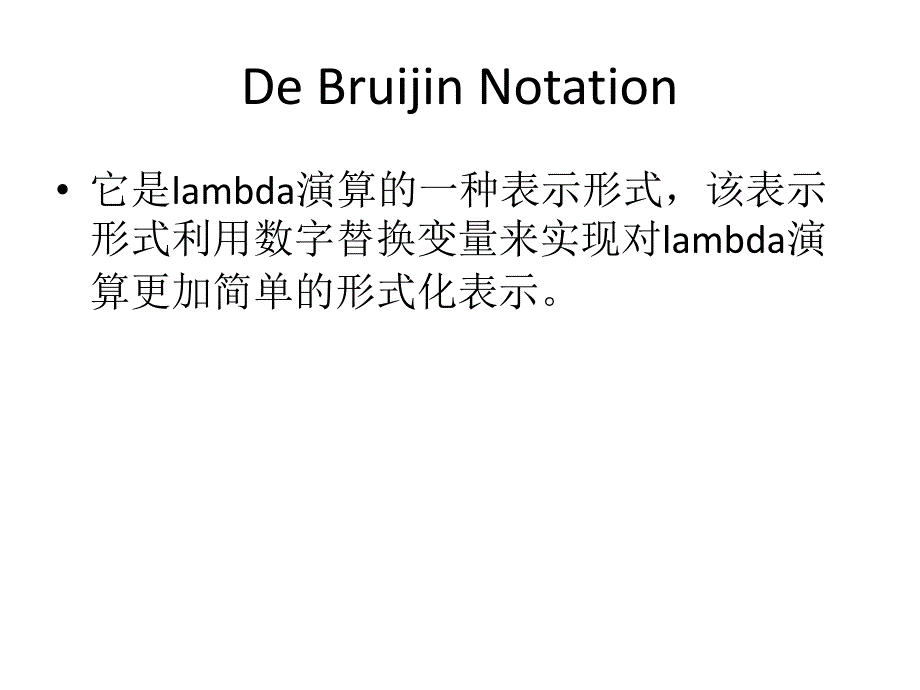 De Bruijin Notation

• 它是lambda演算的一种表示形式，该表示形式利用数字替换变量来实现对lambda演算更加简单的形式化表示。